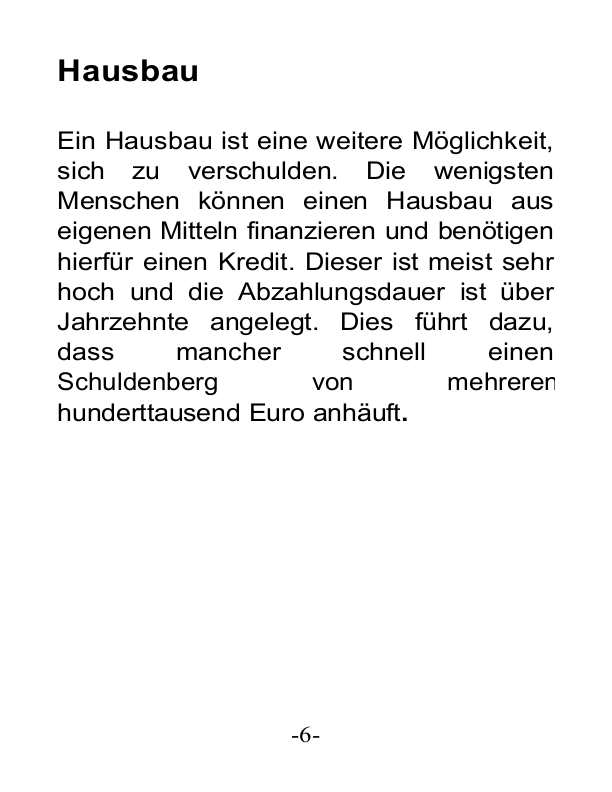 Hausbau

Ein Hausbau ist eine weitere Möglichkeit, sich zu verschulden. Die wenigsten Menschen können einen Hausbau aus eigenen Mitteln finanzieren und benötigen hierfür einen Kredit. Dieser ist meist sehr hoch und die Abzahlungsdauer ist über Jahrzehnte angelegt. Dies führt dazu, dass mancher schnell einen Schuldenberg von mehreren hunderttausend Euro anhäuft.

-6-